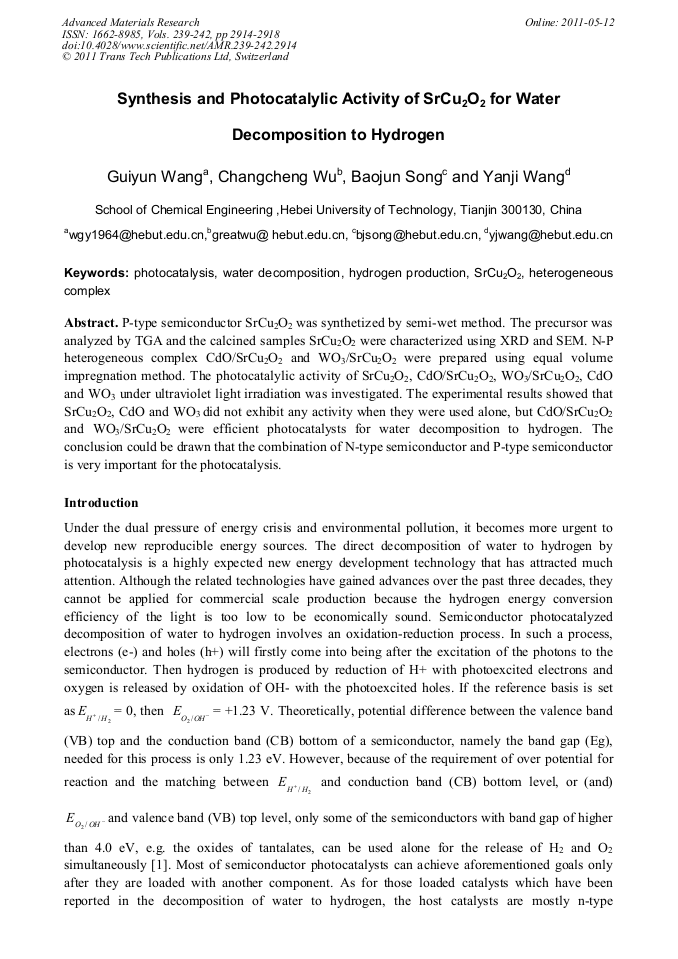 Advanced Materials Research
ISSN: 1662-8985, Vols. 239-242, pp 2914-2918
doi:10.4028/www.scientific.net/AMR.239-242.2914
© 2011 Trans Tech Publications Ltd, Switzerland

Online: 2011-05-12

Synthesis and Photocatalylic Activity of $SrCu_2O_2$ for Water Decomposition to Hydrogen

Guiyun Wang$^a$, Changcheng Wu$^b$, Baojun Song$^c$ and Yanji Wang$^d$

School of Chemical Engineering ,Hebei University of Technology, Tianjin 300130, China

$^a$wgy1964@hebut.edu.cn,$^b$greatwu@ hebut.edu.cn, $^c$bjsong@hebut.edu.cn, $^d$yjwang@hebut.edu.cn

Keywords: photocatalysis, water decomposition, hydrogen production, $SrCu_2O_2$, heterogeneous complex

Abstract. P-type semiconductor $SrCu_2O_2$ was synthetized by semi-wet method. The precursor was analyzed by TGA and the calcined samples $SrCu_2O_2$ were characterized using XRD and SEM. N-P heterogeneous complex $CdO/SrCu_2O_2$ and $WO_3/SrCu_2O_2$ were prepared using equal volume impregnation method. The photocatalytic activity of $SrCu_2O_2$, $CdO/SrCu_2O_2$, $WO_3/SrCu_2O_2$, CdO and $WO_3$ under ultraviolet light irradiation was investigated. The experimental results showed that $SrCu_2O_2$, CdO and $WO_3$ did not exhibit any activity when they were used alone, but $CdO/SrCu_2O_2$ and $WO_3/SrCu_2O_2$ were efficient photocatalysts for water decomposition to hydrogen. The conclusion could be drawn that the combination of N-type semiconductor and P-type semiconductor is very important for the photocatalysis.

Introduction

Under the dual pressure of energy crisis and environmental pollution, it becomes more urgent to develop new reproducible energy sources. The direct decomposition of water to hydrogen by photocatalysis is a highly expected new energy development technology that has attracted much attention. Although the related technologies have gained advances over the past three decades, they cannot be applied for commercial scale production because the hydrogen energy conversion efficiency of the light is too low to be economically sound. Semiconductor photocatalyzed decomposition of water to hydrogen involves an oxidation-reduction process. In such a process, electrons (e-) and holes (h+) will firstly come into being after the excitation of the photons to the semiconductor. Then hydrogen is produced by reduction of H+ with photoexcited electrons and oxygen is released by oxidation of OH- with the photoexcited holes. If the reference basis is set as $E_{H^+/H_2}$ = 0, then $E_{O_2/OH^-}$ = +1.23 V. Theoretically, potential difference between the valence band (VB) top and the conduction band (CB) bottom of a semiconductor, namely the band gap (Eg), needed for this process is only 1.23 eV. However, because of the requirement of over potential for reaction and the matching between $E_{H^+/H_2}$ and conduction band (CB) bottom level, or (and) $E_{O_2/OH^-}$ and valence band (VB) top level, only some of the semiconductors with band gap of higher than 4.0 eV, e.g. the oxides of tantalates, can be used alone for the release of $H_2$ and $O_2$ simultaneously [1]. Most of semiconductor photocatalysts can achieve aforementioned goals only after they are loaded with another component. As for those loaded catalysts which have been reported in the decomposition of water to hydrogen, the host catalysts are mostly n-type